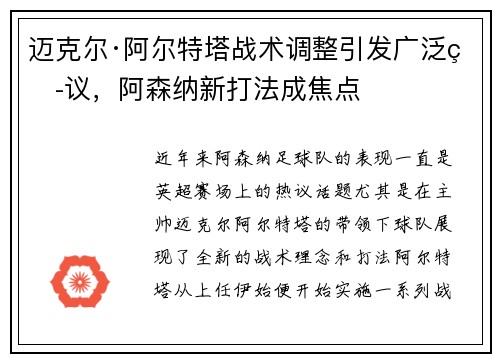 迈克尔·阿尔特塔战术调整引发广泛ç-议，阿森纳新打法成焦点

近年来阿森纳足球队的表现一直是英超赛场上的热议话题尤其是在主帅迈克尔阿尔特塔的带领下球队展现了全新的战术理念和打法阿尔特塔从上任伊始便开始实施一系列战